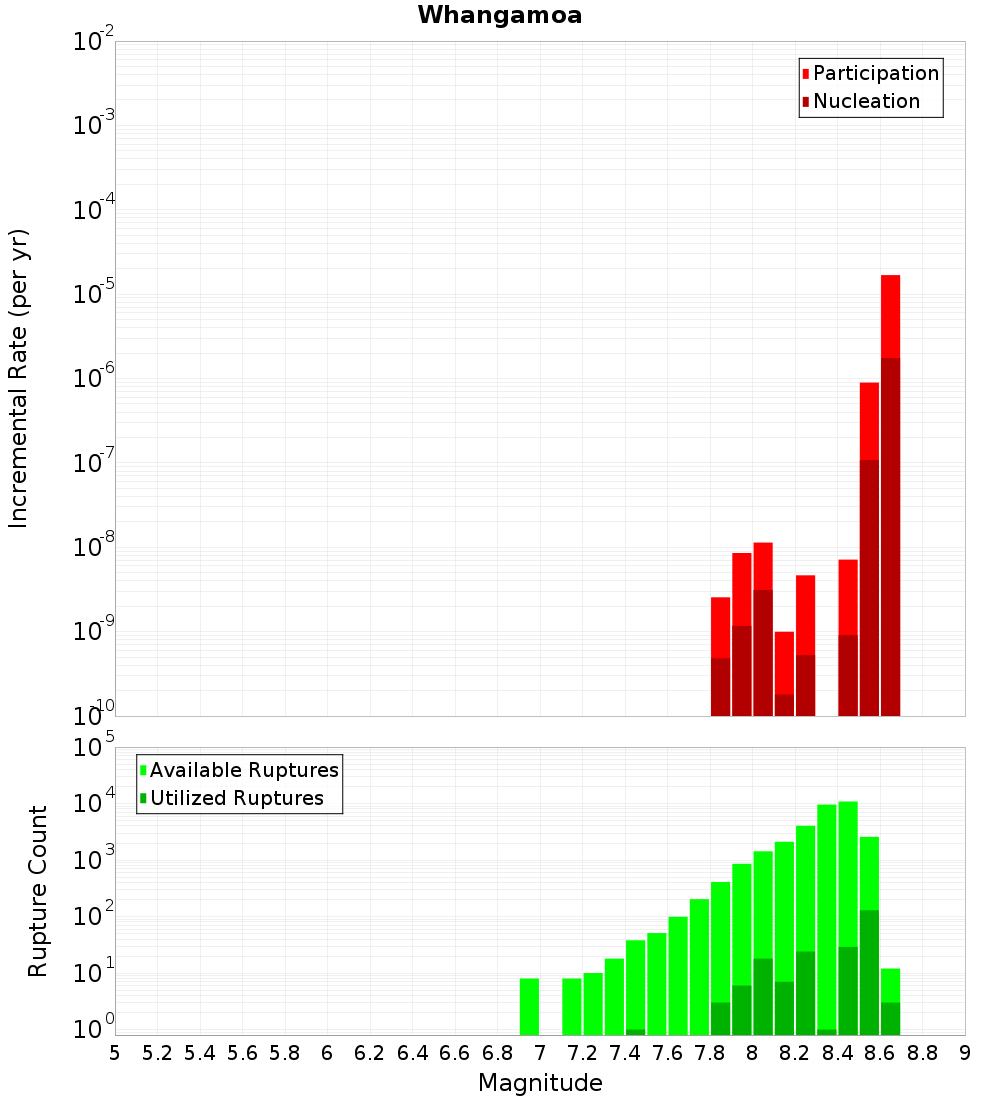 Whangamoa

Participation
Nucleation

Incremental Rate (per yr)

$10^{-2}$
$10^{-3}$
$10^{-4}$
$10^{-5}$
$10^{-6}$
$10^{-7}$
$10^{-8}$
$10^{-9}$
$10^{-10}$

Available Ruptures
Utilized Ruptures

Rupture Count

$10^{5}$
$10^{4}$
$10^{3}$
$10^{2}$
$10^{1}$
$10^{0}$

5 5.2 5.4 5.6 5.8 6 6.2 6.4 6.6 6.8 7 7.2 7.4 7.6 7.8 8 8.2 8.4 8.6 8.8 9

Magnitude